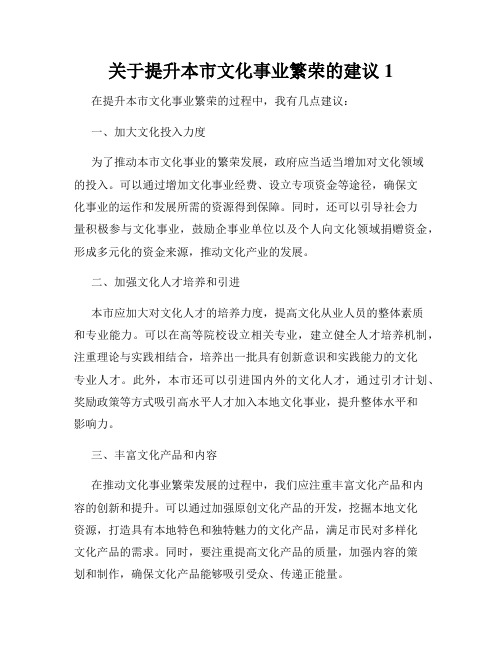 关于提升本市文化事业繁荣的建议 1

在提升本市文化事业繁荣的过程中，我有几点建议：

一、加大文化投入力度

为了推动本市文化事业的繁荣发展，政府应当适当增加对文化领域的投入。可以通过增加文化事业经费、设立专项资金等途径，确保文化事业的运作和发展所需的资源得到保障。同时，还可以引导社会力量积极参与文化事业，鼓励企事业单位以及个人向文化领域捐赠资金，形成多元化的资金来源，推动文化产业的发展。

二、加强文化人才培养和引进

本市应加大对文化人才的培养力度，提高文化从业人员的整体素质和专业能力。可以在高等院校设立相关专业，建立健全人才培养机制，注重理论与实践相结合，培养出一批具有创新意识和实践能力的文化专业人才。此外，本市还可以引进国内外的文化人才，通过引才计划、奖励政策等方式吸引高水平人才加入本地文化事业，提升整体水平和影响力。

三、丰富文化产品和内容

在推动文化事业繁荣发展的过程中，我们应注重丰富文化产品和内容的创新和提升。可以通过加强原创文化产品的开发，挖掘本地文化资源，打造具有本地特色和独特魅力的文化产品，满足市民对多样化文化产品的需求。同时，要注重提高文化产品的质量，加强内容的策划和制作，确保文化产品能够吸引受众、传递正能量。